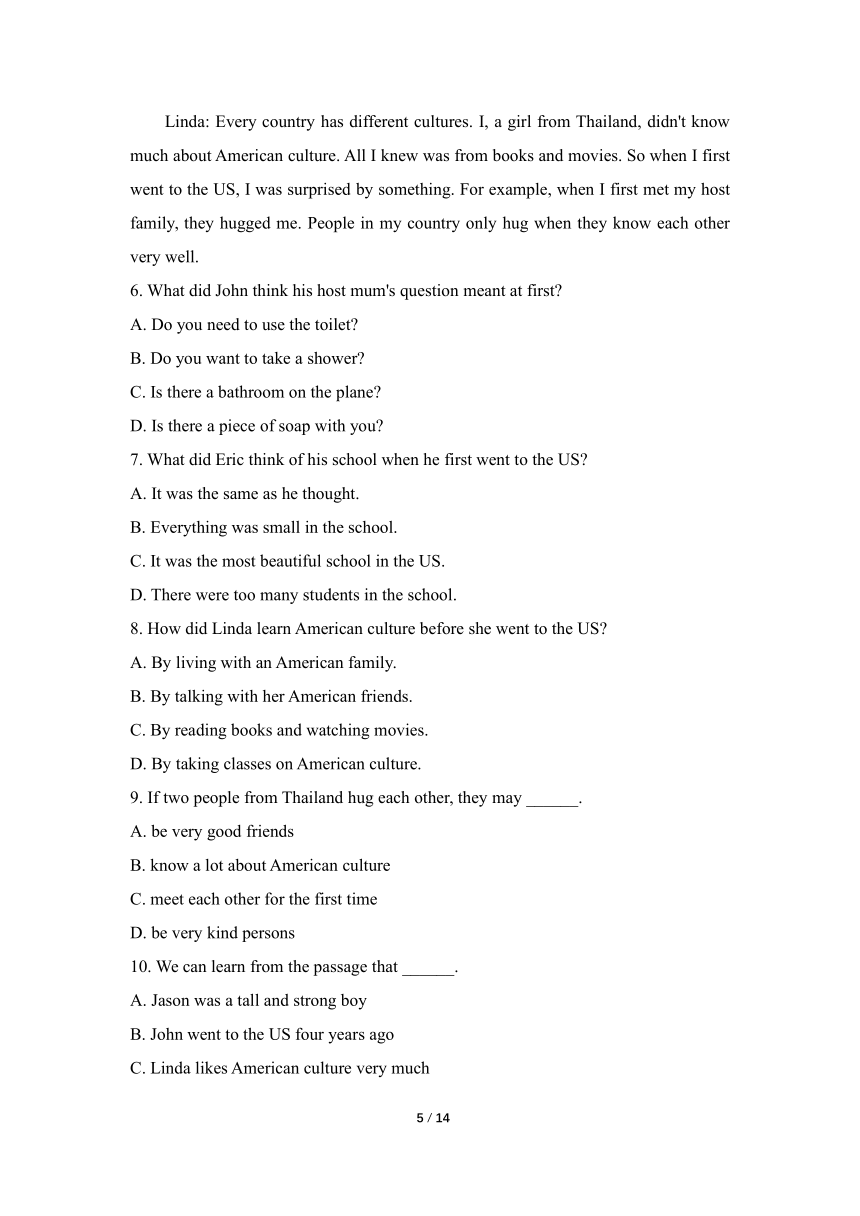 Linda: Every country has different cultures. I, a girl from Thailand, didn't know much about American culture. All I knew was from books and movies. So when I first went to the US, I was surprised by something. For example, when I first met my host family, they hugged me. People in my country only hug when they know each other very well.

6. What did John think his host mum's question meant at first?

A. Do you need to use the toilet?

B. Do you want to take a shower?

C. Is there a bathroom on the plane?

D. Is there a piece of soap with you?

7. What did Eric think of his school when he first went to the US?

A. It was the same as he thought.

B. Everything was small in the school.

C. It was the most beautiful school in the US.

D. There were too many students in the school.

8. How did Linda learn American culture before she went to the US?

A. By living with an American family.

B. By talking with her American friends.

C. By reading books and watching movies.

D. By taking classes on American culture.

9. If two people from Thailand hug each other, they may ______.

A. be very good friends

B. know a lot about American culture

C. meet each other for the first time

D. be very kind persons

10. We can learn from the passage that ______.

A. Jason was a tall and strong boy

B. John went to the US four years ago

C. Linda likes American culture very much

5 / 14